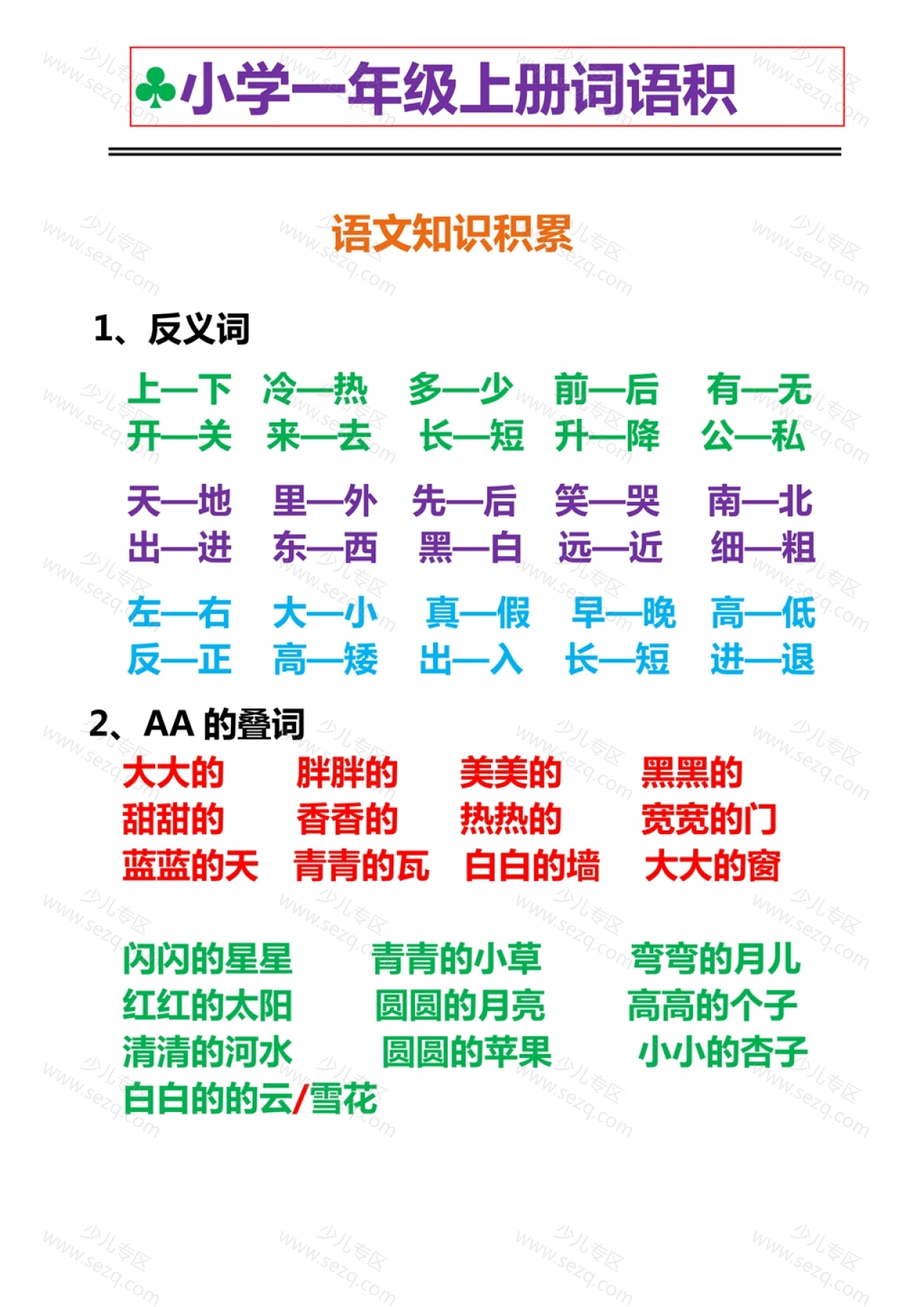 ♣小学一年级上册词语积

语文知识积累

1、反义词

上—下 冷—热 多—少 前—后 有—无
开—关 来—去 长—短 升—降 公—私

天—地 里—外 先—后 笑—哭 南—北
出—进 东—西 黑—白 远—近 细—粗

左—右 大—小 真—假 早—晚 高—低
反—正 高—矮 出—入 长—短 进—退

2、AA 的叠词

大大的 胖胖的 美美的 黑黑的
甜甜的 香香的 热热的 宽宽的门
蓝蓝的天 青青的瓦 白白的墙 大大的窗

闪闪的星星 青青的小草 弯弯的月儿
红红的太阳 圆圆的月亮 高高的个子
清清的河水 圆圆的苹果 小小的杏子
白白的的云/雪花

少儿专区 www.sezq.com